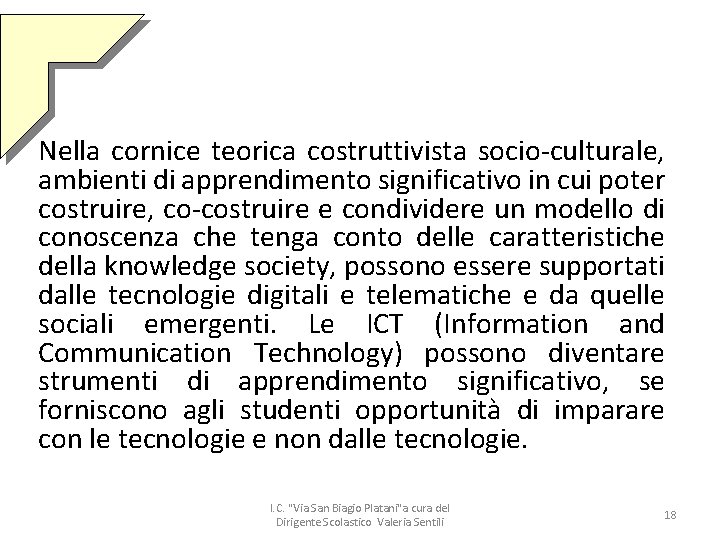 Nella cornice teorica costruttivista socio-culturale, ambienti di apprendimento significativo in cui poter costruire, co-costruire e condividere un modello di conoscenza che tenga conto delle caratteristiche della knowledge society, possono essere supportati dalle tecnologie digitali e telematiche e da quelle sociali emergenti. Le ICT (Information and Communication Technology) possono diventare strumenti di apprendimento significativo, se forniscono agli studenti opportunità di imparare con le tecnologie e non dalle tecnologie.

I.C. "Via San Biagio Platani"a cura del Dirigente Scolastico Valeria Sentili

18